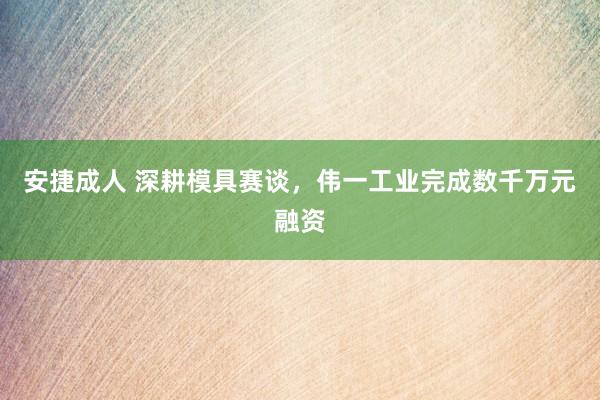 安捷成人 深耕模具赛谈，伟一工业完成数千万元融资